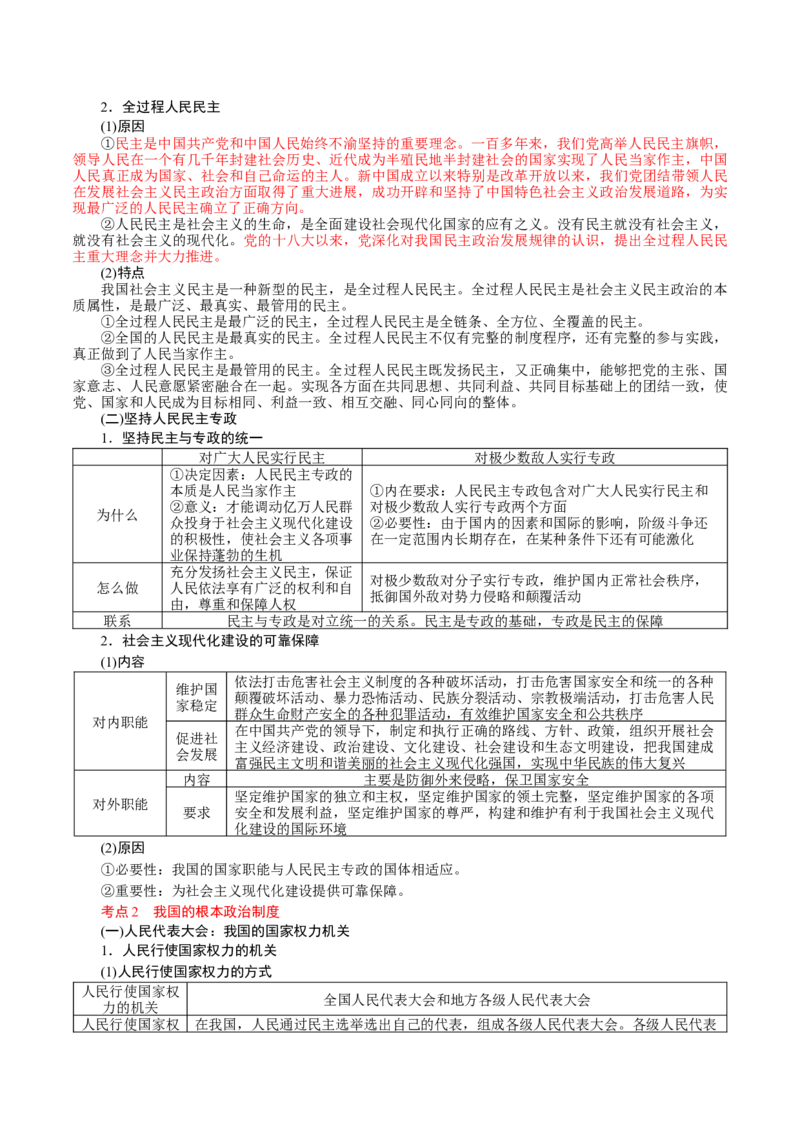 2．全过程人民民主

(1)原因

①民主是中国共产党和中国人民始终不渝坚持的重要理念。一百多年来，我们党高举人民民主旗帜，领导人民在一个有几千年封建社会历史、近代成为半殖民地半封建社会的国家实现了人民当家作主，中国人民真正成为国家、社会和自己命运的主人。新中国成立以来特别是改革开放以来，我们党团结带领人民在发展社会主义民主政治方面取得了重大进展，成功开辟和坚持了中国特色社会主义政治发展道路，为实现最广泛的人民民主确立了正确方向。

②人民民主是社会主义的生命，是全面建设社会现代化国家的应有之义。没有民主就没有社会主义，就没有社会主义的现代化。党的十八大以来，党深化对我国民主政治发展规律的认识，提出全过程人民民主重大理念并大力推进。

(2)特点

我国社会主义民主是一种新型的民主，是全过程人民民主。全过程人民民主是社会主义民主政治的本质属性，是最广泛、最真实、最管用的民主。

①全过程人民民主是最广泛的民主，全过程人民民主是全链条、全方位、全覆盖的民主。

②全国的人民民主是最真实的民主。全过程人民民主不仅有完整的制度程序，还有完整的参与实践，真正做到了人民当家作主。

③全过程人民民主是最管用的民主。全过程人民民主既发扬民主，又正确集中，能够把党的主张、国家意志、人民意愿紧密融合在一起。实现各方面在共同思想、共同利益、共同目标基础上的团结一致，使党、国家和人民成为目标相同、利益一致、相互交融、同心同向的整体。

(二)坚持人民民主专政

1．坚持民主与专政的统一

| | 对广大人民实行民主 | 对极少数敌人实行专政 |
|---|---|---|
| 为什么 | ①决定因素：人民民主专政的本质是人民当家作主 ②意义：才能调动亿万人民群众投身于社会主义现代化建设的积极性，使社会主义各项事业保持蓬勃的生机 | ①内在要求：人民民主专政包含对广大人民实行民主和对极少数敌人实行专政两个方面 ②必要性：由于国内的因素和国际的影响，阶级斗争还在一定范围内长期存在，在某种条件下还有可能激化 |
| 怎么做 | 充分发扬社会主义民主，保证人民依法享有广泛的权利和自由，尊重和保障人权 | 对极少数敌对分子实行专政，维护国内正常社会秩序，抵御国外敌对势力侵略和颠覆活动 |
| 联系 | 民主与专政是对立统一的关系。民主是专政的基础，专政是民主的保障 | |

2．社会主义现代化建设的可靠保障

(1)内容

| 对内职能 | 维护国家稳定 | 依法打击危害社会主义制度的各种破坏活动，打击危害国家安全和统一的各种颠覆破坏活动、暴力恐怖活动、民族分裂活动、宗教极端活动，打击危害人民群众生命财产安全的各种犯罪活动，有效维护国家安全和公共秩序 |
|---|---|---|
| | 促进社会发展 | 在中国共产党的领导下，制定和执行正确的路线、方针、政策，组织开展社会主义经济建设、政治建设、文化建设、社会建设和生态文明建设，把我国建成富强民主文明和谐美丽的社会主义现代化强国，实现中华民族的伟大复兴 |
| 对外职能 | 内容 | 主要是防御外来侵略，保卫国家安全 |
| | 要求 | 坚定维护国家的独立和主权，坚定维护国家的领土完整，坚定维护国家的各项安全和发展利益，坚定维护国家的尊严，构建和维护有利于我国社会主义现代化建设的国际环境 |

(2)原因

①必要性：我国的国家职能与人民民主专政的国体相适应。

②重要性：为社会主义现代化建设提供可靠保障。

考点2　我国的根本政治制度

(一)人民代表大会：我国的国家权力机关

1．人民行使国家权力的机关

(1)人民行使国家权力的方式

| 人民行使国家权力的机关 | 全国人民代表大会和地方各级人民代表大会 |
|---|---|
| 人民行使国家权 | 在我国，人民通过民主选举选出自己的代表，组成各级人民代表大会。各级人民代表 |